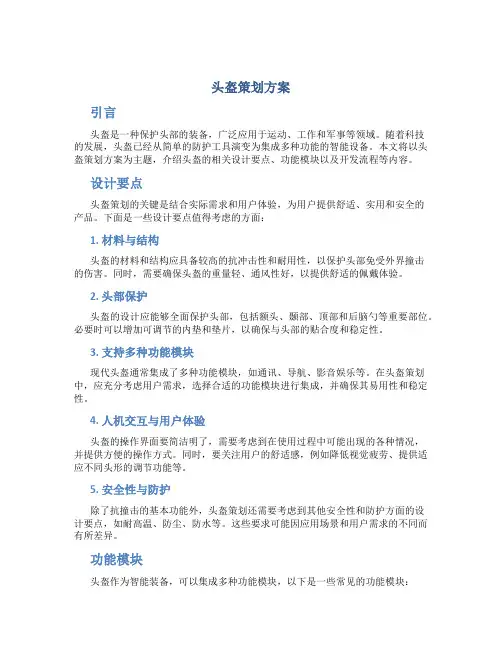 头盔策划方案

引言

头盔是一种保护头部的装备，广泛应用于运动、工作和军事等领域。随着科技的发展，头盔已经从简单的防护工具演变为集成多种功能的智能设备。本文将以头盔策划方案为主题，介绍头盔的相关设计要点、功能模块以及开发流程等内容。

设计要点

头盔策划的关键是结合实际需求和用户体验，为用户提供舒适、实用和安全的产品。下面是一些设计要点值得考虑的方面：

1. 材料与结构

头盔的材料和结构应具备较高的抗冲击性和耐用性，以保护头部免受外界撞击的伤害。同时，需要确保头盔的重量轻、通风性好，以提供舒适的佩戴体验。

2. 头部保护

头盔的设计应能够全面保护头部，包括额头、颞部、顶部和后脑勺等重要部位。必要时可以增加可调节的内垫和垫片，以确保与头部的贴合度和稳定性。

3. 支持多种功能模块

现代头盔通常集成了多种功能模块，如通讯、导航、影音娱乐等。在头盔策划中，应充分考虑用户需求，选择合适的功能模块进行集成，并确保其易用性和稳定性。

4. 人机交互与用户体验

头盔的操作界面要简洁明了，需要考虑到在使用过程中可能出现的各种情况，并提供方便的操作方式。同时，要关注用户的舒适感，例如降低视觉疲劳、提供适应不同头形的调节功能等。

5. 安全性与防护

除了抗撞击的基本功能外，头盔策划还需要考虑到其他安全性和防护方面的设计要点，如耐高温、防尘、防水等。这些要求可能因应用场景和用户需求的不同而有所差异。

功能模块

头盔作为智能装备，可以集成多种功能模块，以下是一些常见的功能模块：